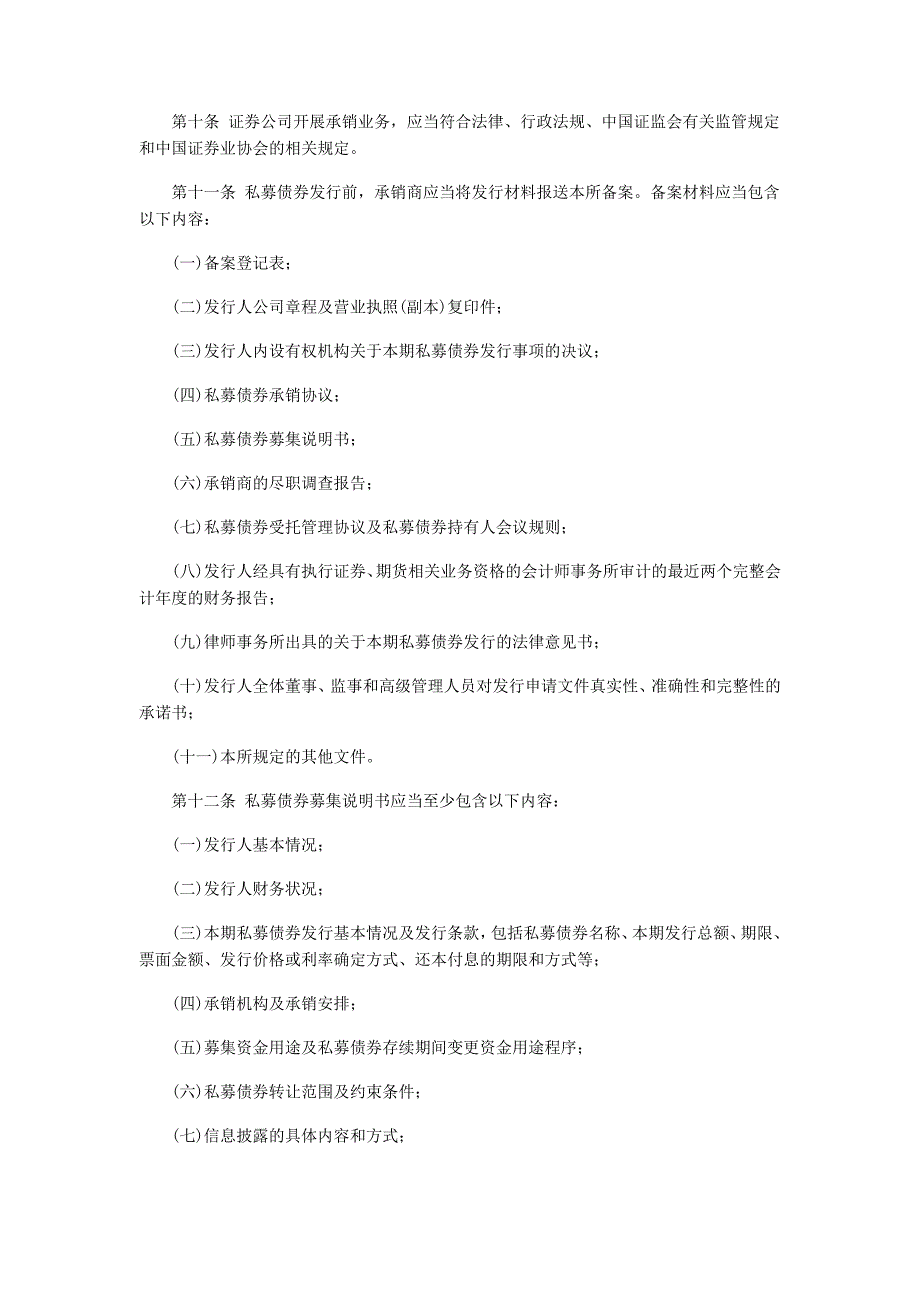 第十条 证券公司开展承销业务，应当符合法律、行政法规、中国证监会有关监管规定和中国证券业协会的相关规定。

第十一条 私募债券发行前，承销商应当将发行材料报送本所备案。备案材料应当包含以下内容：

(一)备案登记表；

(二)发行人公司章程及营业执照(副本)复印件；

(三)发行人内设有权机构关于本期私募债券发行事项的决议；

(四)私募债券承销协议；

(五)私募债券募集说明书；

(六)承销商的尽职调查报告；

(七)私募债券受托管理协议及私募债券持有人会议规则；

(八)发行人经具有执行证券、期货相关业务资格的会计师事务所审计的最近两个完整会计年度的财务报告；

(九)律师事务所出具的关于本期私募债券发行的法律意见书；

(十)发行人全体董事、监事和高级管理人员对发行申请文件真实性、准确性和完整性的承诺书；

(十一)本所规定的其他文件。

第十二条 私募债券募集说明书应当至少包含以下内容：

(一)发行人基本情况；

(二)发行人财务状况；

(三)本期私募债券发行基本情况及发行条款，包括私募债券名称、本期发行总额、期限、票面金额、发行价格或利率确定方式、还本付息的期限和方式等；

(四)承销机构及承销安排；

(五)募集资金用途及私募债券存续期间变更资金用途程序；

(六)私募债券转让范围及约束条件；

(七)信息披露的具体内容和方式；